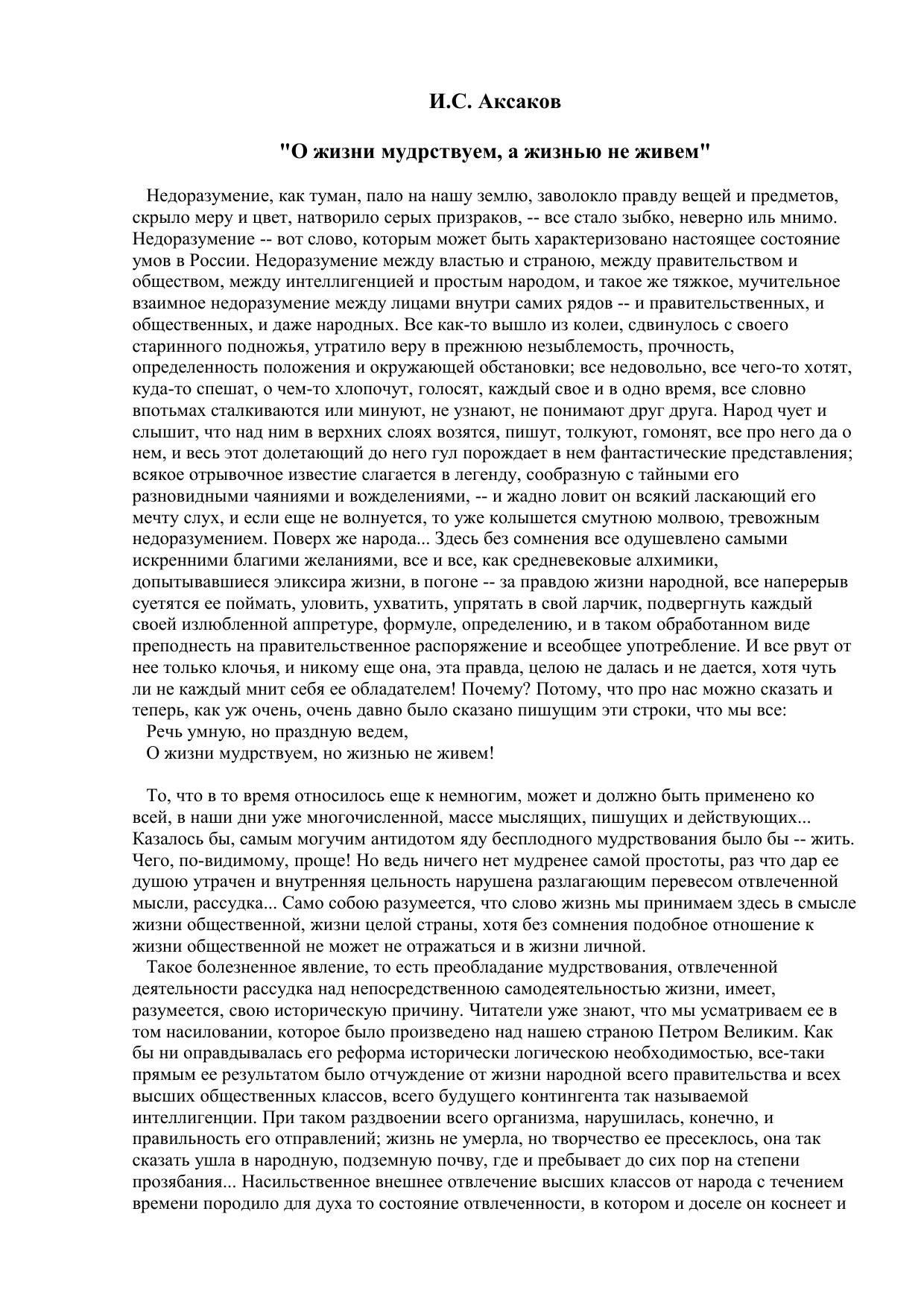 И.С. Аксаков

"О жизни мудрствуем, а жизнью не живем"

Недоразумение, как туман, пало на нашу землю, заволокло правду вещей и предметов, скрыло меру и цвет, натворило серых призраков, -- все стало зыбко, неверно иль мнимо. Недоразумение -- вот слово, которым может быть характеризовано настоящее состояние умов в России. Недоразумение между властью и страною, между правительством и обществом, между интеллигенцией и простым народом, и такое же тяжкое, мучительное взаимное недоразумение между лицами внутри самих рядов -- и правительственных, и общественных, и даже народных. Все как-то вышло из колеи, сдвинулось с своего старинного подножья, утратило веру в прежнюю незыблемость, прочность, определенность положения и окружающей обстановки; все недовольно, все чего-то хотят, куда-то спешат, о чем-то хлопочут, голосят, каждый свое и в одно время, все словно впотьмах сталкиваются или минуют, не узнают, не понимают друг друга. Народ чует и слышит, что над ним в верхних слоях возятся, пишут, толкуют, гомонят, все про него да о нем, и весь этот долетающий до него гул порождает в нем фантастические представления; всякое отрывочное известие слагается в легенду, сообразную с тайными его разновидными чаяниями и вожделениями, -- и жадно ловит он всякий ласкающий его мечту слух, и если еще не волнуется, то уже колышется смутною молвою, тревожным недоразумением. Поверх же народа... Здесь без сомнения все одушевлено самыми искренними благими желаниями, все и все, как средневековые алхимики, допытывавшиеся эликсира жизни, в погоне -- за правдою жизни народной, все наперерыв суетятся ее поймать, уловить, ухватить, упрятать в свой ларчик, подвергнуть каждый своей излюбленной аппретуре, формуле, определению, и в таком обработанном виде преподнесть на правительственное распоряжение и всеобщее употребление. И все рвут от нее только клочья, и никому еще она, эта правда, целою не далась и не дается, хотя чуть ли не каждый мнит себя ее обладателем! Почему? Потому, что про нас можно сказать и теперь, как уж очень, очень давно было сказано пишущим эти строки, что мы все:
Речь умную, но праздную ведем,
О жизни мудрствуем, но жизнью не живем!

То, что в то время относилось еще к немногим, может и должно быть применено ко всей, в наши дни уже многочисленной, массе мыслящих, пишущих и действующих... Казалось бы, самым могучим антидотом яду бесплодного мудрствования было бы -- жить. Чего, по-видимому, проще! Но ведь ничего нет мудренее самой простоты, раз что дар ее душою утрачен и внутренняя цельность нарушена разлагающим перевесом отвлеченной мысли, рассудка... Само собою разумеется, что слово жизнь мы принимаем здесь в смысле жизни общественной, жизни целой страны, хотя без сомнения подобное отношение к жизни общественной не может не отражаться и в жизни личной.
Такое болезненное явление, то есть преобладание мудрствования, отвлеченной деятельности рассудка над непосредственною самодеятельностью жизни, имеет, разумеется, свою историческую причину. Читатели уже знают, что мы усматриваем ее в том насиловании, которое было произведено над нашею страною Петром Великим. Как бы ни оправдывалась его реформа исторически логическою необходимостью, все-таки прямым ее результатом было отчуждение от жизни народной всего правительства и всех высших общественных классов, всего будущего контингента так называемой интеллигенции. При таком раздвоении всего организма, нарушилась, конечно, и правильность его отправлений; жизнь не умерла, но творчество ее пресеклось, она так сказать ушла в народную, подземную почву, где и пребывает до сих пор на степени прозябания... Насильственное внешнее отвлечение высших классов от народа с течением времени породило для духа то состояние отвлеченности, в котором и доселе он коснеет и